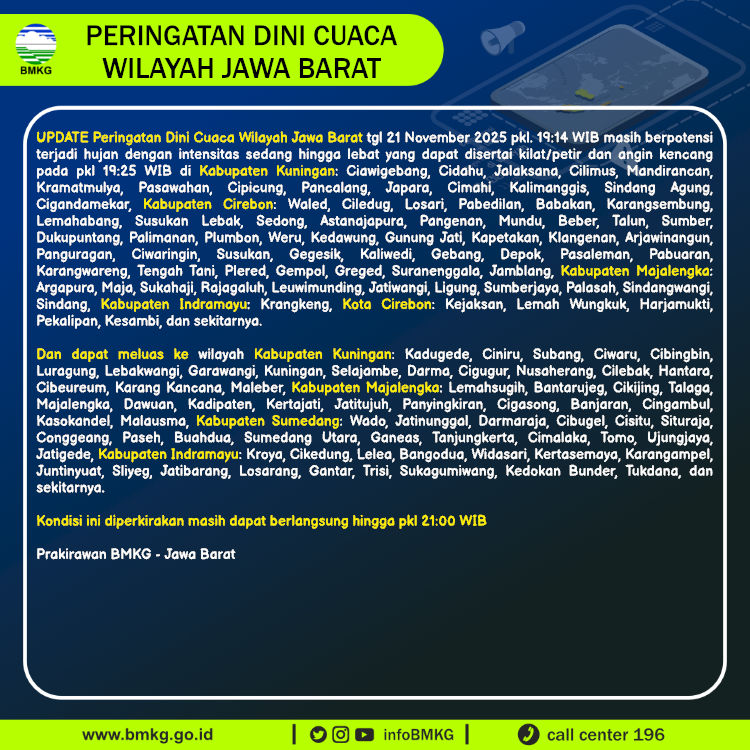 BMKG

PERINGATAN DINI CUACA WILAYAH JAWA BARAT

UPDATE Peringatan Dini Cuaca Wilayah Jawa Barat tgl 21 November 2025 pkl. 19:14 WIB masih berpotensi terjadi hujan dengan intensitas sedang hingga lebat yang dapat disertai kilat/petir dan angin kencang pada pkl 19:25 WIB di Kabupaten Kuningan: Ciawigebang, Cidahu, Jalaksana, Cilimus, Mandirancan, Kramatmulya, Pasawahan, Cipicung, Pancalang, Japara, Cimahi, Kalimanggis, Sindang Agung, Cigandamekar, Kabupaten Cirebon: Waled, Ciledug, Losari, Pabedilan, Babakan, Karangsembung, Lemahabang, Susukan Lebak, Sedong, Astanajapura, Pangenan, Mundu, Beber, Talun, Sumber, Dukupuntang, Palimanan, Plumbon, Weru, Kedawung, Gunung Jati, Kapetakan, Klangenan, Arjawinangun, Panguragan, Ciwaringin, Susukan, Gegesik, Kaliwedi, Gebang, Depok, Pasaleman, Pabuaran, Karangwareng, Tengah Tani, Plered, Gempol, Greged, Suranenggala, Jamblang, Kabupaten Majalengka: Argapura, Maja, Sukahaji, Rajagaluh, Leuwimunding, Jatiwangi, Ligung, Sumberjaya, Palasah, Sindangwangi, Sindang, Kabupaten Indramayu: Krangkeng, Kota Cirebon: Kejaksan, Lemah Wungkuk, Harjamukti, Pekalipan, Kesambi, dan sekitarnya.

Dan dapat meluas ke wilayah Kabupaten Kuningan: Kadugede, Ciniru, Subang, Ciwaru, Cibingbin, Luragung, Lebakwangi, Garawangi, Kuningan, Selajambe, Darma, Cigugur, Nusaherang, Cilebak, Hantara, Cibeureum, Karang Kancana, Maleber, Kabupaten Majalengka: Lemahsugih, Bantarujeg, Cikijing, Talaga, Majalengka, Dawuan, Kadipaten, Kertajati, Jatitujuh, Panyingkiran, Cigasong, Banjaran, Cingambul, Kasokandel, Malausma, Kabupaten Sumedang: Wado, Jatinunggal, Darmaraja, Cibugel, Cisitu, Situraja, Conggeang, Paseh, Buahdua, Sumedang Utara, Ganeas, Tanjungkerta, Cimalaka, Tomo, Ujungjaya, Jatigede, Kabupaten Indramayu: Kroya, Cikedung, Lelea, Bangodua, Widasari, Kertasemaya, Karangampel, Juntinyuat, Sliyeg, Jatibarang, Losarang, Gantar, Trisi, Sukagumiwang, Kedokan Bunder, Tukdana, dan sekitarnya.

Kondisi ini diperkirakan masih dapat berlangsung hingga pkl 21:00 WIB

Prakirawan BMKG - Jawa Barat

www.bmkg.go.id | infoBMKG | call center 196